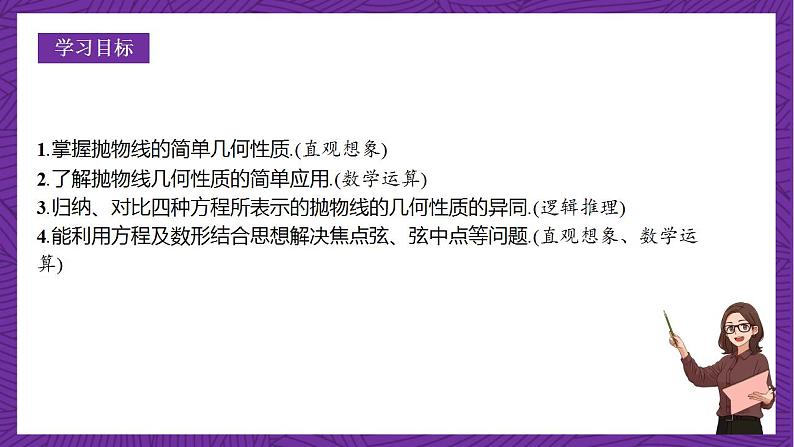 学习目标

1.掌握抛物线的简单几何性质.(直观想象)
2.了解抛物线几何性质的简单应用.(数学运算)
3.归纳、对比四种方程所表示的抛物线的几何性质的异同.(逻辑推理)
4.能利用方程及数形结合思想解决焦点弦、弦中点等问题.(直观想象、数学运算)